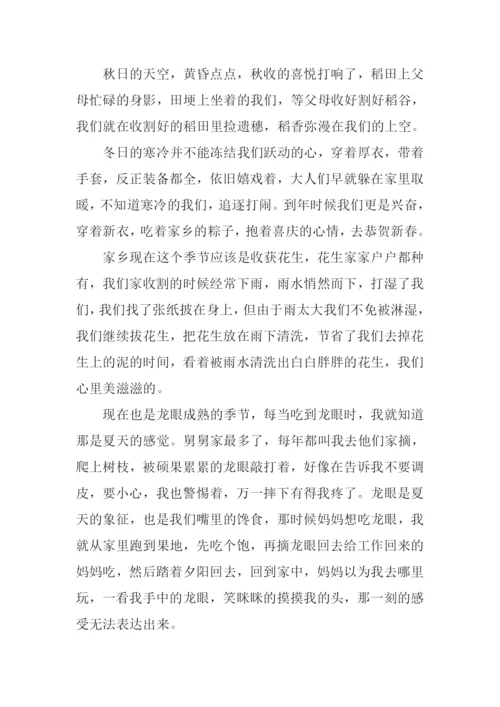 秋日的天空，黄昏点点，秋收的喜悦打响了，稻田上父母忙碌的身影，田埂上坐着的我们，等父母收好割好稻谷，我们就在收割好的稻田里捡遗穗，稻香弥漫在我们的上空。

冬日的寒冷并不能冻结我们跃动的心，穿着厚衣，带着手套，反正装备都全，依旧嬉戏着，大人们早就躲在家里取暖，不知道寒冷的我们，追逐打闹。到年时候我们更是兴奋，穿着新衣，吃着家乡的粽子，抱着喜庆的心情，去恭贺新春。

家乡现在这个季节应该是收获花生，花生家家户户都种有，我们家收割的时候经常下雨，雨水悄然而下，打湿了我们，我们找了张纸披在身上，但由于雨太大我们不免被淋湿，我们继续拔花生，把花生放在雨下清洗，节省了我们去掉花生上的泥的时间，看着被雨水清洗出白白胖胖的花生，我们心里美滋滋的。

现在也是龙眼成熟的季节，每当吃到龙眼时，我就知道那是夏天的感觉。舅舅家最多了，每年都叫我去他们家摘，爬上树枝，被硕果累累的龙眼敲打着，好像在告诉我不要调皮，要小心，我也警惕着，万一摔下有得我疼了。龙眼是夏天的象征，也是我们嘴里的馋食，那时候妈妈想吃龙眼，我就从家里跑到果地，先吃个饱，再摘龙眼回去给工作回来的妈妈吃，然后踏着夕阳回去，回到家中，妈妈以为我去哪里玩，一看我手中的龙眼，笑眯眯的摸摸我的头，那一刻的感受无法表达出来。